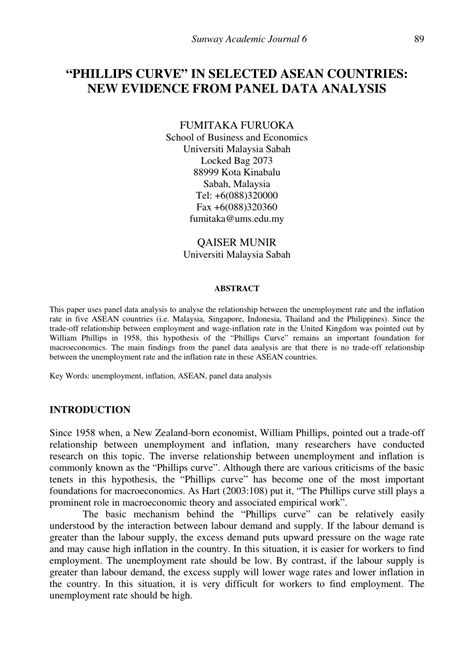 Sunway Academic Journal 6 89

"PHILLIPS CURVE" IN SELECTED ASEAN COUNTRIES: NEW EVIDENCE FROM PANEL DATA ANALYSIS

FUMITAKA FURUOKA
School of Business and Economics
Universiti Malaysia Sabah
Locked Bag 2073
88999 Kota Kinabalu
Sabah, Malaysia
Tel: +6(088)320000
Fax +6(088)320360
fumitaka@ums.edu.my

QAISER MUNIR
Universiti Malaysia Sabah

ABSTRACT

This paper uses panel data analysis to analyse the relationship between the unemployment rate and the inflation rate in five ASEAN countries (i.e. Malaysia, Singapore, Indonesia, Thailand and the Philippines). Since the trade-off relationship between employment and wage-inflation rate in the United Kingdom was pointed out by William Phillips in 1958, this hypothesis of the "Phillips Curve" remains an important foundation for macroeconomics. The main findings from the panel data analysis are that there is no trade-off relationship between the unemployment rate and the inflation rate in these ASEAN countries.

Key Words: unemployment, inflation, ASEAN, panel data analysis

INTRODUCTION

Since 1958 when, a New Zealand-born economist, William Phillips, pointed out a trade-off relationship between unemployment and inflation, many researchers have conducted research on this topic. The inverse relationship between unemployment and inflation is commonly known as the "Phillips curve". Although there are various criticisms of the basic tenets in this hypothesis, the "Phillips curve" has become one of the most important foundations for macroeconomics. As Hart (2003:108) put it, "The Phillips curve still plays a prominent role in macroeconomic theory and associated empirical work".

The basic mechanism behind the "Phillips curve" can be relatively easily understood by the interaction between labour demand and supply. If the labour demand is greater than the labour supply, the excess demand puts upward pressure on the wage rate and may cause high inflation in the country. In this situation, it is easier for workers to find employment. The unemployment rate should be low. By contrast, if the labour supply is greater than labour demand, the excess supply will lower wage rates and lower inflation in the country. In this situation, it is very difficult for workers to find employment. The unemployment rate should be high.